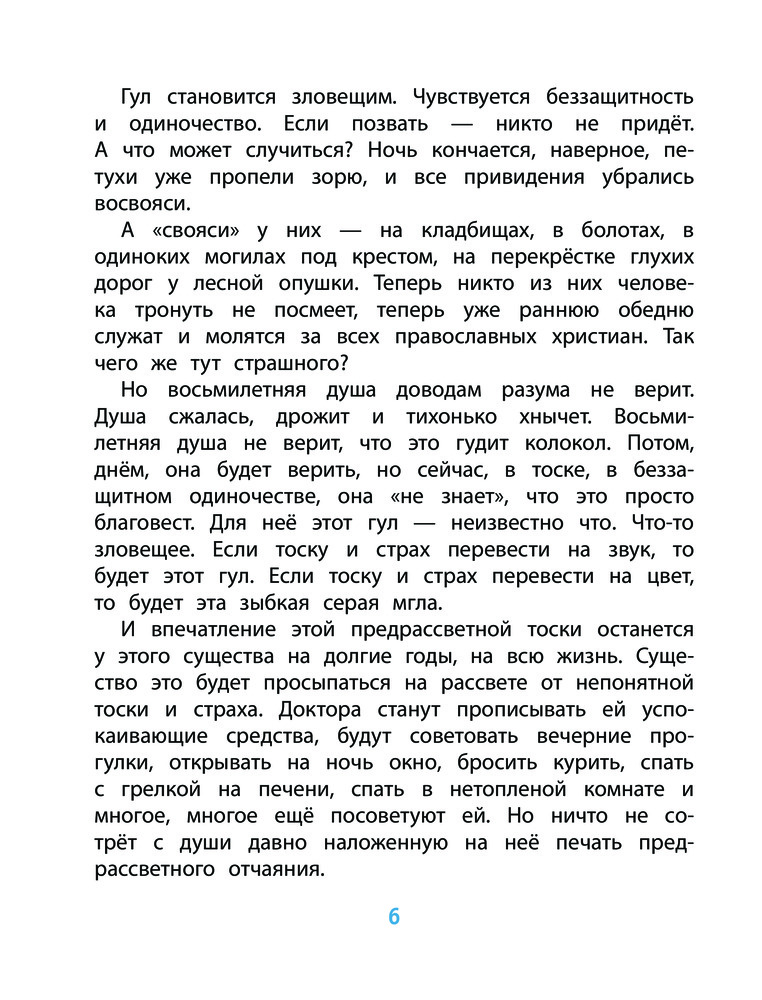 Гул становится зловещим. Чувствуется беззащитность и одиночество. Если позвать — никто не придёт. А что может случиться? Ночь кончается, наверное, петухи уже пропели зорю, и все привидения убрались восвояси.

А «свояси» у них — на кладбищах, в болотах, в одиноких могилах под крестом, на перекрёстке глухих дорог у лесной опушки. Теперь никто из них человека тронуть не посмеет, теперь уже раннюю обедню служат и молятся за всех православных христиан. Так чего же тут страшного?

Но восьмилетняя душа доводам разума не верит. Душа сжалась, дрожит и тихонько хнычет. Восьмилетняя душа не верит, что это гудит колокол. Потом, днём, она будет верить, но сейчас, в тоске, в беззащитном одиночестве, она «не знает», что это просто благовест. Для неё этот гул — неизвестно что. Что-то зловещее. Если тоску и страх перевести на звук, то будет этот гул. Если тоску и страх перевести на цвет, то будет эта зыбкая серая мгла.

И впечатление этой предрассветной тоски останется у этого существа на долгие годы, на всю жизнь. Существо это будет просыпаться на рассвете от непонятной тоски и страха. Доктора станут прописывать ей успокаивающие средства, будут советовать вечерние прогулки, открывать на ночь окно, бросить курить, спать с грелкой на печени, спать в нетопленой комнате и многое, многое ещё посоветуют ей. Но ничто не сотрёт с души давно наложенную на неё печать предрассветного отчаяния.

6